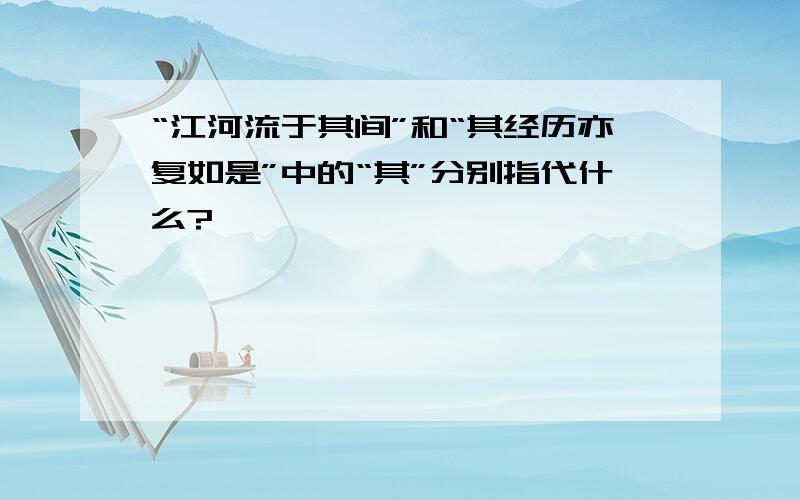 “江河流于其间”和“其经历亦复如是”中的“其”分别指代什么?